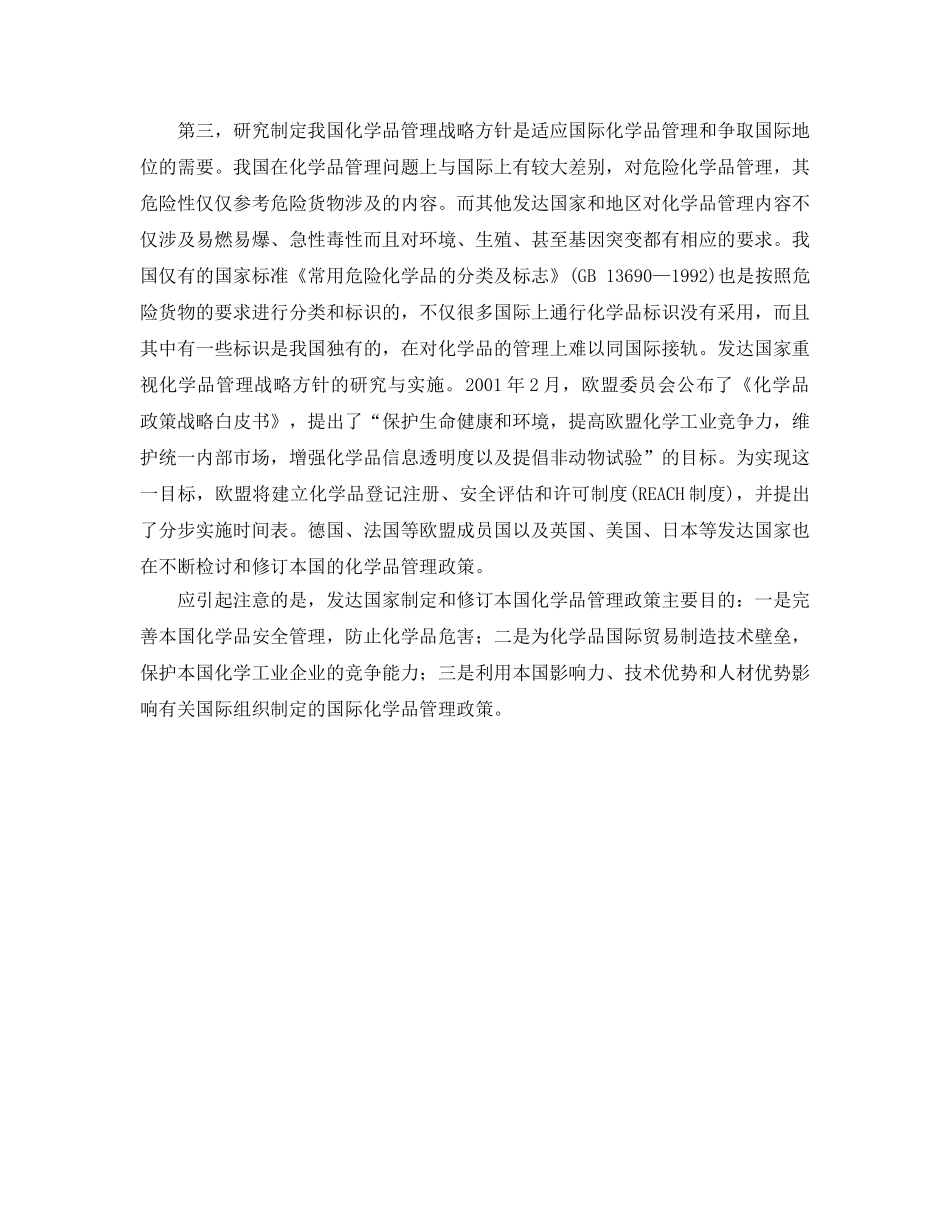 第三，研究制定我国化学品管理战略方针是适应国际化学品管理和争取国际地位的需要。我国在化学品管理问题上与国际上有较大差别，对危险化学品管理，其危险性仅仅参考危险货物涉及的内容。而其他发达国家和地区对化学品管理内容不仅涉及易燃易爆、急性毒性而且对环境、生殖、甚至基因突变都有相应的要求。我国仅有的国家标准《常用危险化学品的分类及标志》(GB 13690—1992)也是按照危险货物的要求进行分类和标识的，不仅很多国际上通行化学品标识没有采用，而且其中有一些标识是我国独有的，在对化学品的管理上难以同国际接轨。发达国家重视化学品管理战略方针的研究与实施。2001 年 2 月，欧盟委员会公布了《化学品政策战略白皮书》，提出了“保护生命健康和环境，提高欧盟化学工业竞争力，维护统一内部市场，增强化学品信息透明度以及提倡非动物试验”的目标。为实现这一目标，欧盟将建立化学品登记注册、安全评估和许可制度(REACH 制度)，并提出了分步实施时间表。德国、法国等欧盟成员国以及英国、美国、日本等发达国家也在不断检讨和修订本国的化学品管理政策。

应引起注意的是，发达国家制定和修订本国化学品管理政策主要目的：一是完善本国化学品安全管理，防止化学品危害；二是为化学品国际贸易制造技术壁垒，保护本国化学工业企业的竞争能力；三是利用本国影响力、技术优势和人材优势影响有关国际组织制定的国际化学品管理政策。